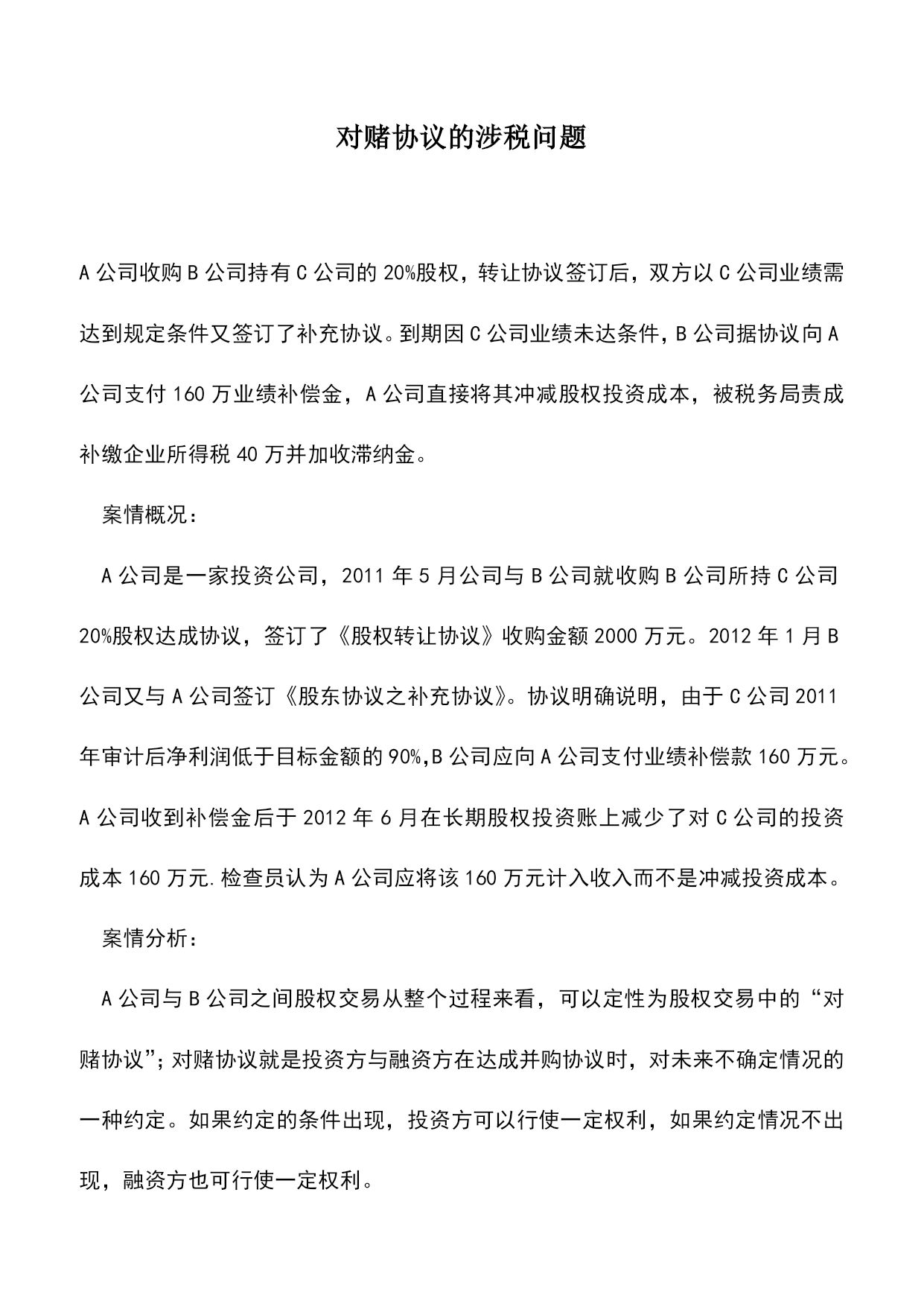 对赌协议的涉税问题

A公司收购B公司持有C公司的20%股权，转让协议签订后，双方以C公司业绩需达到规定条件又签订了补充协议。到期因C公司业绩未达条件，B公司据协议向A公司支付160万业绩补偿金，A公司直接将其冲减股权投资成本，被税务局责成补缴企业所得税40万并加收滞纳金。

案情概况：

A公司是一家投资公司，2011年5月公司与B公司就收购B公司所持C公司20%股权达成协议，签订了《股权转让协议》收购金额2000万元。2012年1月B公司又与A公司签订《股东协议之补充协议》。协议明确说明，由于C公司2011年审计后净利润低于目标金额的90%,B公司应向A公司支付业绩补偿款160万元。A公司收到补偿金后于2012年6月在长期股权投资账上减少了对C公司的投资成本160万元.检查员认为A公司应将该160万元计入收入而不是冲减投资成本。

案情分析：

A公司与B公司之间股权交易从整个过程来看，可以定性为股权交易中的“对赌协议”；对赌协议就是投资方与融资方在达成并购协议时，对未来不确定情况的一种约定。如果约定的条件出现，投资方可以行使一定权利，如果约定情况不出现，融资方也可行使一定权利。